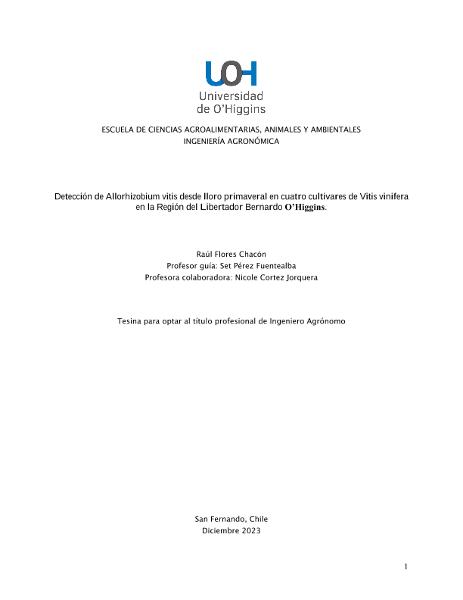 UOH
Universidad de O'Higgins

ESCUELA DE CIENCIAS AGROALIMENTARIAS, ANIMALES Y AMBIENTALES
INGENIERÍA AGRONÓMICA

Detección de Allorhizobium vitis desde lloro primaveral en cuatro cultivares de Vitis vinifera en la Región del Libertador Bernardo O'Higgins.

Raúl Flores Chacón
Profesor guía: Set Pérez Fuentealba
Profesora colaboradora: Nicole Cortez Jorquera

Tesina para optar al título profesional de Ingeniero Agrónomo

San Fernando, Chile
Diciembre 2023

1